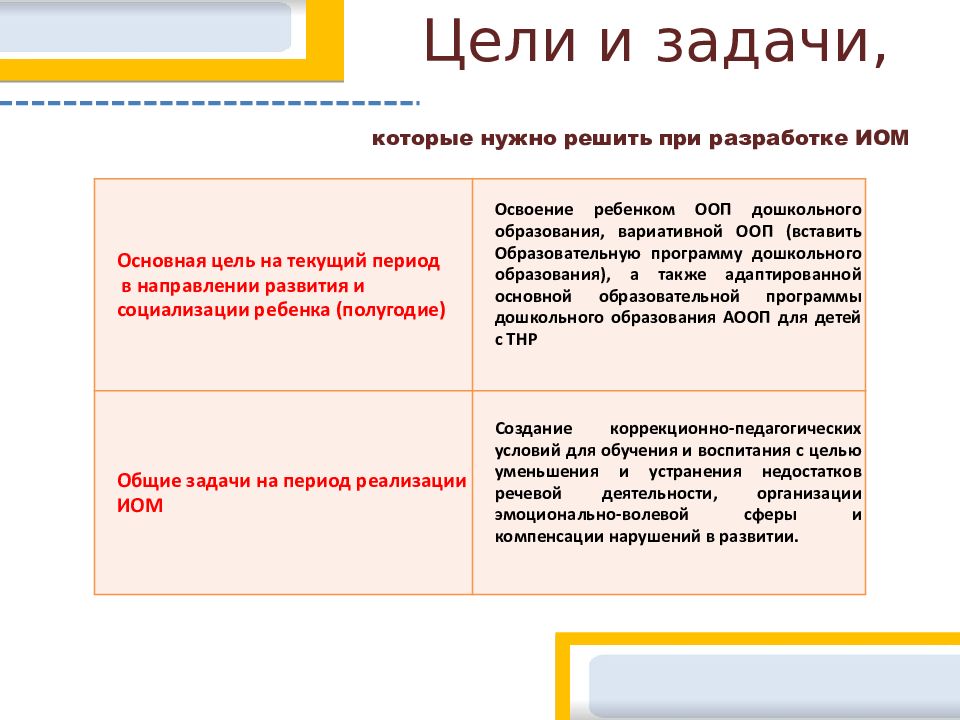 Цели и задачи,

которые нужно решить при разработке ИОМ

| | |
|---|---|
| Основная цель на текущий период в направлении развития и социализации ребенка (полугодие) | Освоение ребенком ООП дошкольного образования, вариативной ООП (вставить Образовательную программу дошкольного образования), а также адаптированной основной образовательной программы дошкольного образования АООП для детей с ТНР |
| Общие задачи на период реализации ИОМ | Создание коррекционно-педагогических условий для обучения и воспитания с целью уменьшения и устранения недостатков речевой деятельности, организации эмоционально-волевой сферы и компенсации нарушений в развитии. |